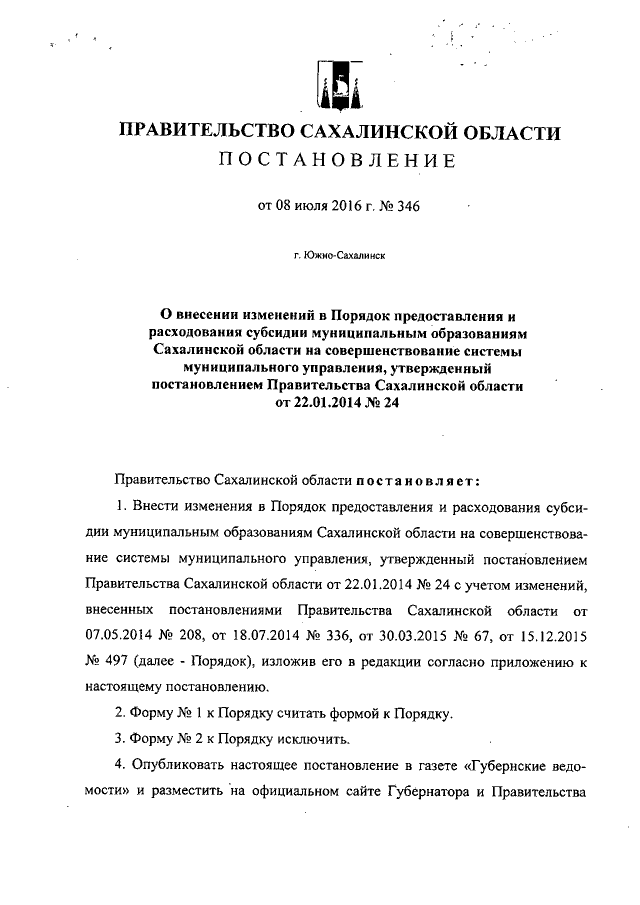 ПРАВИТЕЛЬСТВО САХАЛИНСКОЙ ОБЛАСТИ
ПОСТАНОВЛЕНИЕ

от 08 июля 2016 г. № 346

г. Южно-Сахалинск

О внесении изменений в Порядок предоставления и расходования субсидии муниципальным образованиям Сахалинской области на совершенствование системы муниципального управления, утвержденный постановлением Правительства Сахалинской области от 22.01.2014 № 24

Правительство Сахалинской области постановляет:

1. Внести изменения в Порядок предоставления и расходования субсидии муниципальным образованиям Сахалинской области на совершенствование системы муниципального управления, утвержденный постановлением Правительства Сахалинской области от 22.01.2014 № 24 с учетом изменений, внесенных постановлениями Правительства Сахалинской области от 07.05.2014 № 208, от 18.07.2014 № 336, от 30.03.2015 № 67, от 15.12.2015 № 497 (далее - Порядок), изложив его в редакции согласно приложению к настоящему постановлению.

2. Форму № 1 к Порядку считать формой к Порядку.

3. Форму № 2 к Порядку исключить.

4. Опубликовать настоящее постановление в газете «Губернские ведомости» и разместить на официальном сайте Губернатора и Правительства